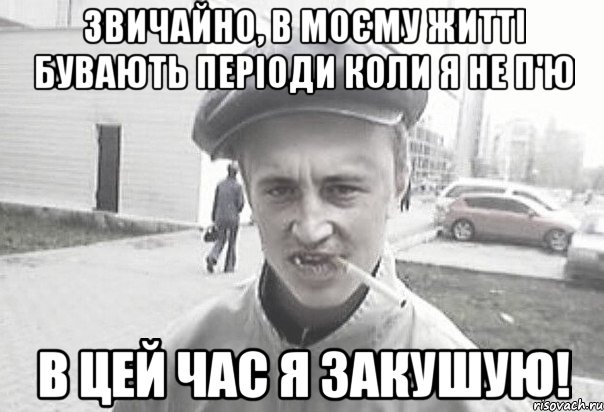 ЗВИЧАЙНО, В МОЄМУ ЖИТТІ БУВАЮТЬ ПЕРІОДИ КОЛИ Я НЕ П'Ю

В ЦЕЙ ЧАС Я ЗАКУШУЮ!

risovach.ru